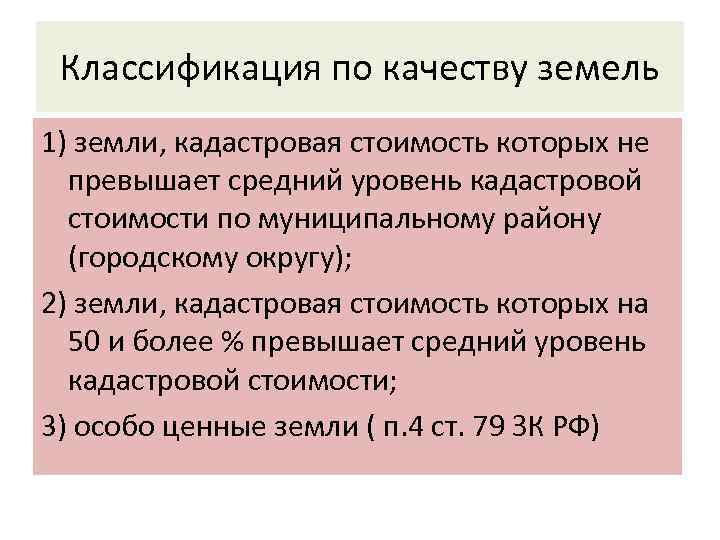 Классификация по качеству земель

1) земли, кадастровая стоимость которых не превышает средний уровень кадастровой стоимости по муниципальному району (городскому округу);

2) земли, кадастровая стоимость которых на 50 и более % превышает средний уровень кадастровой стоимости;

3) особо ценные земли ( п.4 ст. 79 ЗК РФ)